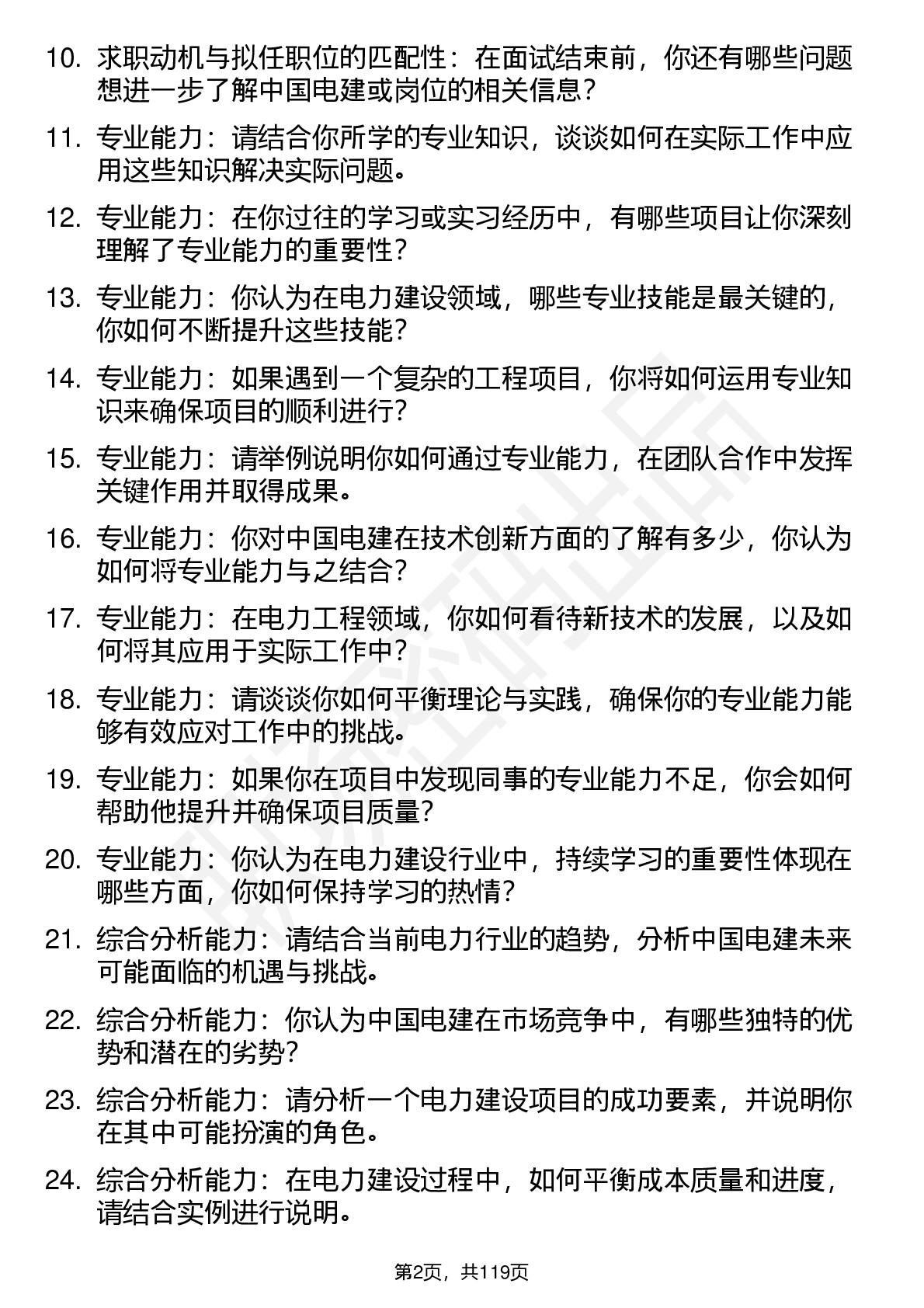 10. 求职动机与拟任职位的匹配性：在面试结束前，你还有哪些问题想进一步了解中国电建或岗位的相关信息？

11. 专业能力：请结合你所学的专业知识，谈谈如何在实际工作中应用这些知识解决实际问题。

12. 专业能力：在你过往的学习或实习经历中，有哪些项目让你深刻理解了专业能力的重要性？

13. 专业能力：你认为在电力建设领域，哪些专业技能是最关键的，你如何不断提升这些技能？

14. 专业能力：如果遇到一个复杂的工程项目，你将如何运用专业知识来确保项目的顺利进行？

15. 专业能力：请举例说明你如何通过专业能力，在团队合作中发挥关键作用并取得成果。

16. 专业能力：你对中国电建在技术创新方面的了解有多少，你认为如何将专业能力与之结合？

17. 专业能力：在电力工程领域，你如何看待新技术的发展，以及如何将其应用于实际工作中？

18. 专业能力：请谈谈你如何平衡理论与实践，确保你的专业能力能够有效应对工作中的挑战。

19. 专业能力：如果你在项目中发现同事的专业能力不足，你会如何帮助他提升并确保项目质量？

20. 专业能力：你认为在电力建设行业中，持续学习的重要性体现在哪些方面，你如何保持学习的热情？

21. 综合分析能力：请结合当前电力行业的趋势，分析中国电建未来可能面临的机遇与挑战。

22. 综合分析能力：你认为中国电建在市场竞争中，有哪些独特的优势和潜在的劣势？

23. 综合分析能力：请分析一个电力建设项目的成功要素，并说明你在其中可能扮演的角色。

24. 综合分析能力：在电力建设过程中，如何平衡成本质量和进度，请结合实例进行说明。

第2页，共119页